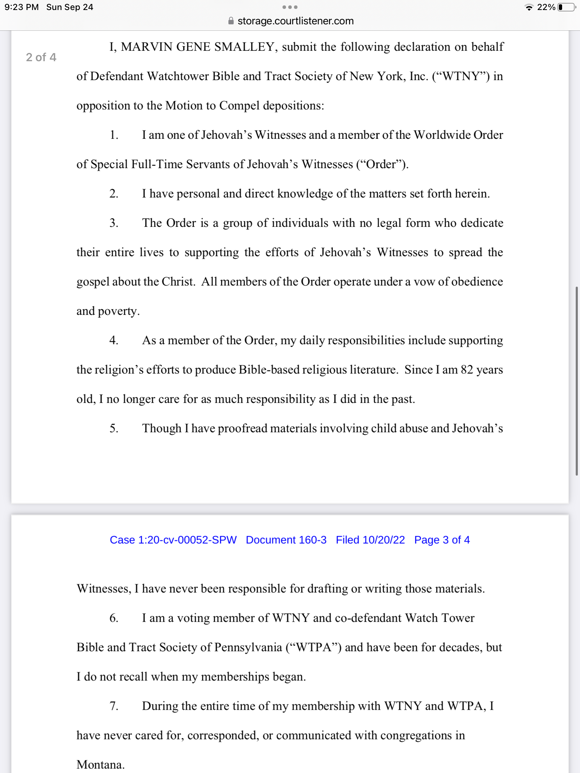 9:23 PM Sun Sep 24
storage.courtlistener.com
22%

2 of 4

I, MARVIN GENE SMALLEY, submit the following declaration on behalf of Defendant Watchtower Bible and Tract Society of New York, Inc. ("WTNY") in opposition to the Motion to Compel depositions:

1. I am one of Jehovah's Witnesses and a member of the Worldwide Order of Special Full-Time Servants of Jehovah's Witnesses ("Order").

2. I have personal and direct knowledge of the matters set forth herein.

3. The Order is a group of individuals with no legal form who dedicate their entire lives to supporting the efforts of Jehovah's Witnesses to spread the gospel about the Christ. All members of the Order operate under a vow of obedience and poverty.

4. As a member of the Order, my daily responsibilities include supporting the religion's efforts to produce Bible-based religious literature. Since I am 82 years old, I no longer care for as much responsibility as I did in the past.

5. Though I have proofread materials involving child abuse and Jehovah's

Case 1:20-cv-00052-SPW Document 160-3 Filed 10/20/22 Page 3 of 4

Witnesses, I have never been responsible for drafting or writing those materials.

6. I am a voting member of WTNY and co-defendant Watch Tower Bible and Tract Society of Pennsylvania ("WTPA") and have been for decades, but I do not recall when my memberships began.

7. During the entire time of my membership with WTNY and WTPA, I have never cared for, corresponded, or communicated with congregations in Montana.